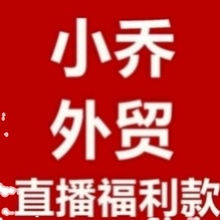 小乔
外贸
直播福利款